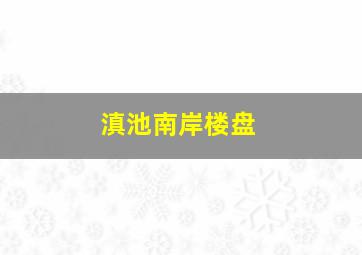 滇池南岸楼盘